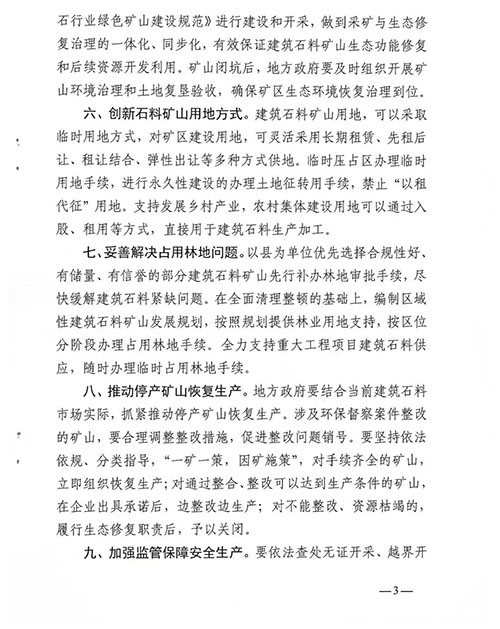 石行业绿色矿山建设规范》进行建设和开采，做到采矿与生态修复治理的一体化、同步化，有效保证建筑石料矿山生态功能修复和后续资源开发利用。矿山闭坑后，地方政府要及时组织开展矿山环境治理和土地复垦验收，确保矿区生态环境恢复治理到位。

六、创新石料矿山用地方式。建筑石料矿山用地，可以采取临时用地方式，对矿区建设用地，可灵活采用长期租赁、先租后让、租让结合、弹性出让等多种方式供地。临时压占区办理临时用地手续，进行永久性建设的办理土地征转用手续，禁止“以租代征”用地。支持发展乡村产业，农村集体建设用地可以通过入股、租用等方式，直接用于建筑石料生产加工。

七、妥善解决占用林地问题。以县为单位优先选择合规性好、有储量、有信誉的部分建筑石料矿山先行补办林地审批手续，尽快缓解建筑石料紧缺问题。在全面清理整顿的基础上，编制区域性建筑石料矿山发展规划，按照规划提供林业用地支持，按区位分阶段办理占用林地手续。全力支持重大工程项目建筑石料供应，随时办理临时占用林地手续。

八、推动停产矿山恢复生产。地方政府要结合当前建筑石料市场实际，抓紧推动停产矿山恢复生产。涉及环保督察案件整改的矿山，要合理调整整改措施，促进整改问题销号。要坚持依法依规、分类指导，“一矿一策，因矿施策”，对手续齐全的矿山，立即组织恢复生产；对通过整合、整改可以达到生产条件的矿山，在企业出具承诺后，边整改边生产；对不能整改、资源枯竭的，履行生态修复职责后，予以关闭。

九、加强监管保障安全生产。要依法查处无证开采、越界开

—3—